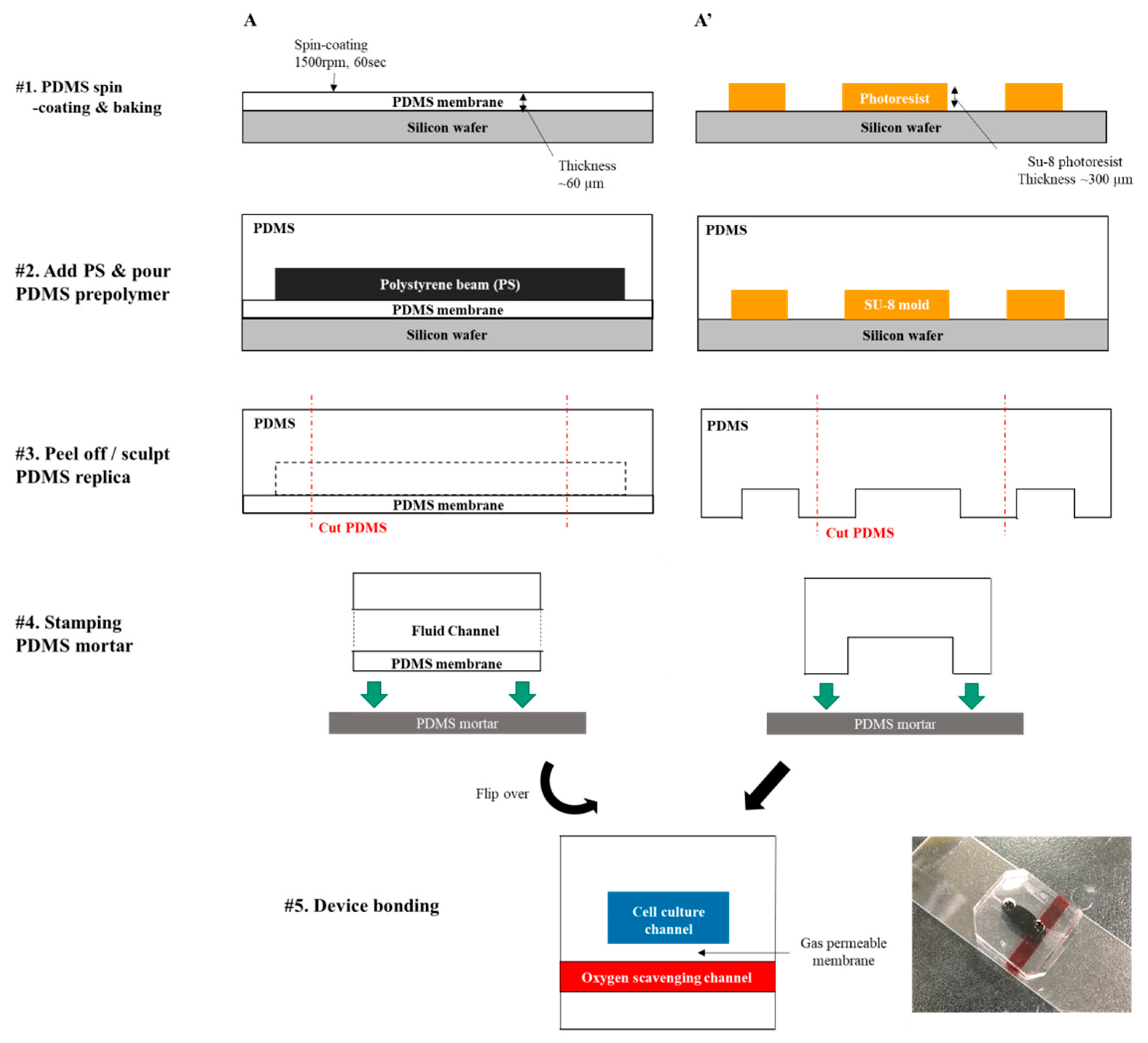 A

A'

#1. PDMS spin -coating & baking

Spin-coating 1500rpm, 60sec

PDMS membrane

Silicon wafer

Thickness ~60 μm

Photoresist

Silicon wafer

Su-8 photoresist Thickness ~300 μm

#2. Add PS & pour PDMS prepolymer

PDMS

Polystyrene beam (PS)

PDMS membrane

Silicon wafer

PDMS

SU-8 mold

Silicon wafer

#3. Peel off / sculpt PDMS replica

PDMS

PDMS membrane

Cut PDMS

PDMS

Cut PDMS

#4. Stamping PDMS mortar

Fluid Channel

PDMS membrane

PDMS mortar

PDMS mortar

Flip over

#5. Device bonding

Cell culture channel

Gas permeable membrane

Oxygen scavenging channel